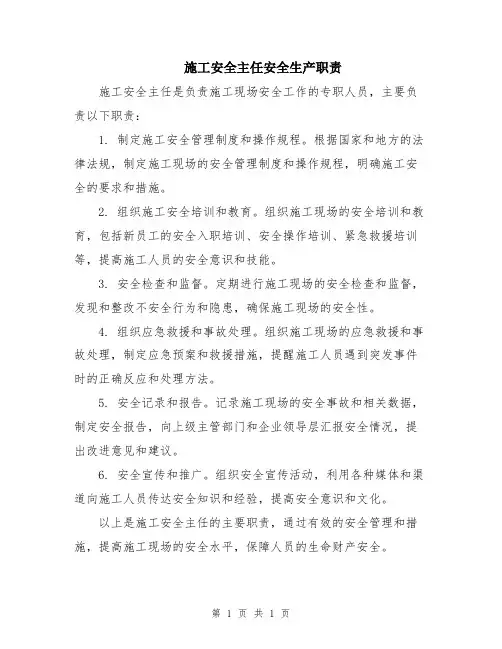 施工安全主任安全生产职责

施工安全主任是负责施工现场安全工作的专职人员，主要负责以下职责：

1. 制定施工安全管理制度和操作规程。根据国家和地方的法律法规，制定施工现场的安全管理制度和操作规程，明确施工安全的要求和措施。

2. 组织施工安全培训和教育。组织施工现场的安全培训和教育，包括新员工的安全入职培训、安全操作培训、紧急救援培训等，提高施工人员的安全意识和技能。

3. 安全检查和监督。定期进行施工现场的安全检查和监督，发现和整改不安全行为和隐患，确保施工现场的安全性。

4. 组织应急救援和事故处理。组织施工现场的应急救援和事故处理，制定应急预案和救援措施，提醒施工人员遇到突发事件时的正确反应和处理方法。

5. 安全记录和报告。记录施工现场的安全事故和相关数据，制定安全报告，向上级主管部门和企业领导层汇报安全情况，提出改进意见和建议。

6. 安全宣传和推广。组织安全宣传活动，利用各种媒体和渠道向施工人员传达安全知识和经验，提高安全意识和文化。

以上是施工安全主任的主要职责，通过有效的安全管理和措施，提高施工现场的安全水平，保障人员的生命财产安全。

第 1 页 共 1 页